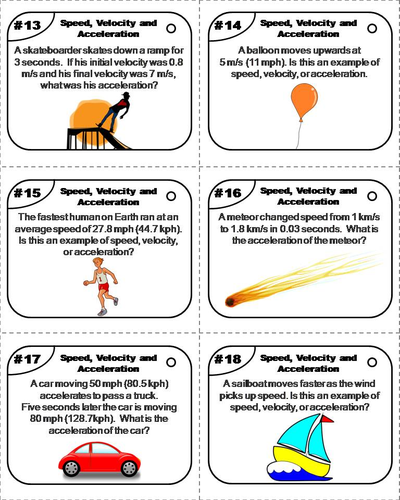 #13

Speed, Velocity and Acceleration

A skateboarder skates down a ramp for 3 seconds. If his initial velocity was 0.8 m/s and his final velocity was 7 m/s, what was his acceleration?

#14

Speed, Velocity and Acceleration

A balloon moves upwards at 5 m/s (11 mph). Is this an example of speed, velocity, or acceleration.

#15

Speed, Velocity and Acceleration

The fastest human on Earth ran at an average speed of 27.8 mph (44.7 kph). Is this an example of speed, velocity, or acceleration?

#16

Speed, Velocity and Acceleration

A meteor changed speed from 1 km/s to 1.8 km/s in 0.03 seconds. What is the acceleration of the meteor?

#17

Speed, Velocity and Acceleration

A car moving 50 mph (80.5 kph) accelerates to pass a truck. Five seconds later the car is moving 80 mph (128.7kph). What is the acceleration of the car?

#18

Speed, Velocity and Acceleration

A sailboat moves faster as the wind picks up speed. Is this an example of speed, velocity, or acceleration?